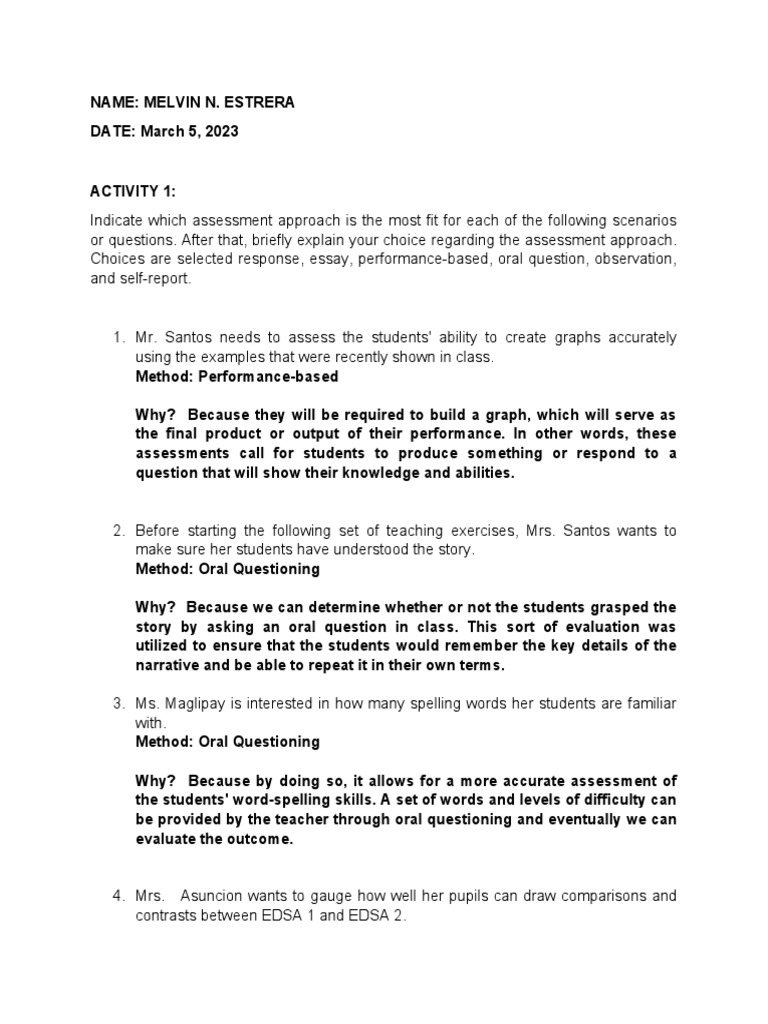 NAME: MELVIN N. ESTRERA

DATE: March 5, 2023

ACTIVITY 1:

Indicate which assessment approach is the most fit for each of the following scenarios or questions. After that, briefly explain your choice regarding the assessment approach. Choices are selected response, essay, performance-based, oral question, observation, and self-report.

1. Mr. Santos needs to assess the students' ability to create graphs accurately using the examples that were recently shown in class.
Method: Performance-based

Why? Because they will be required to build a graph, which will serve as the final product or output of their performance. In other words, these assessments call for students to produce something or respond to a question that will show their knowledge and abilities.

2. Before starting the following set of teaching exercises, Mrs. Santos wants to make sure her students have understood the story.
Method: Oral Questioning

Why? Because we can determine whether or not the students grasped the story by asking an oral question in class. This sort of evaluation was utilized to ensure that the students would remember the key details of the narrative and be able to repeat it in their own terms.

3. Ms. Maglipay is interested in how many spelling words her students are familiar with.
Method: Oral Questioning

Why? Because by doing so, it allows for a more accurate assessment of the students' word-spelling skills. A set of words and levels of difficulty can be provided by the teacher through oral questioning and eventually we can evaluate the outcome.

4. Mrs. Asuncion wants to gauge how well her pupils can draw comparisons and contrasts between EDSA 1 and EDSA 2.